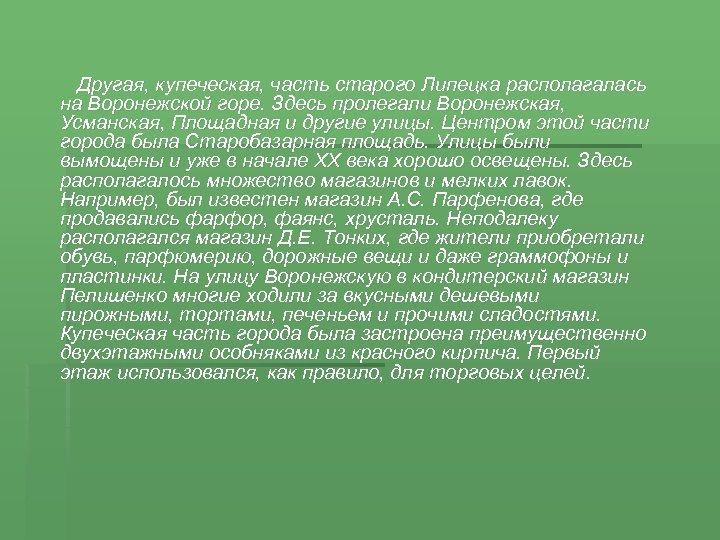 Другая, купеческая, часть старого Липецка располагалась на Воронежской горе. Здесь пролегали Воронежская, Усманская, Площадная и другие улицы. Центром этой части города была Старобазарная площадь. Улицы были вымощены и уже в начале XX века хорошо освещены. Здесь располагалось множество магазинов и мелких лавок. Например, был известен магазин А.С. Парфенова, где продавались фарфор, фаянс, хрусталь. Неподалеку располагался магазин Д.Е. Тонких, где жители приобретали обувь, парфюмерию, дорожные вещи и даже граммофоны и пластинки. На улицу Воронежскую в кондитерский магазин Пелишенко многие ходили за вкусными дешевыми пирожными, тортами, печеньем и прочими сладостями. Купеческая часть города была застроена преимущественно двухэтажными особняками из красного кирпича. Первый этаж использовался, как правило, для торговых целей.